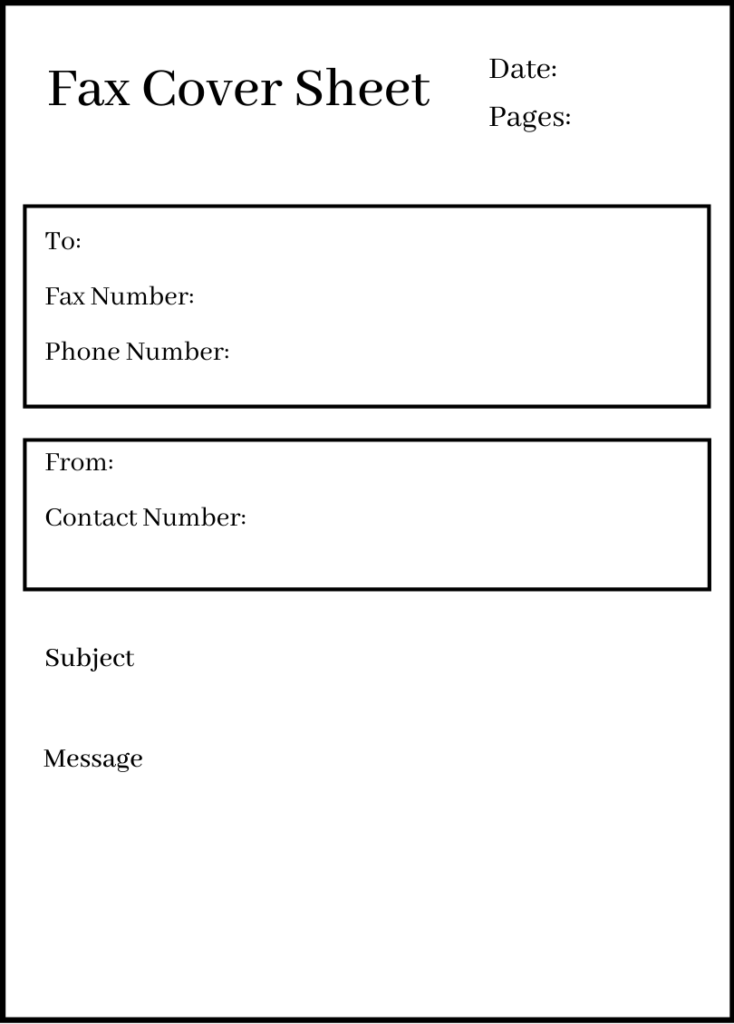 Fax Cover Sheet

Date:

Pages:

To:

Fax Number:

Phone Number:

From:

Contact Number:

Subject

Message